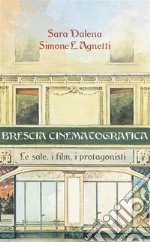 Sara Dalena
Simone L. Agnetti

BRESCIA CINEMATOGRAFICA

Le sale, i film, i protagonisti